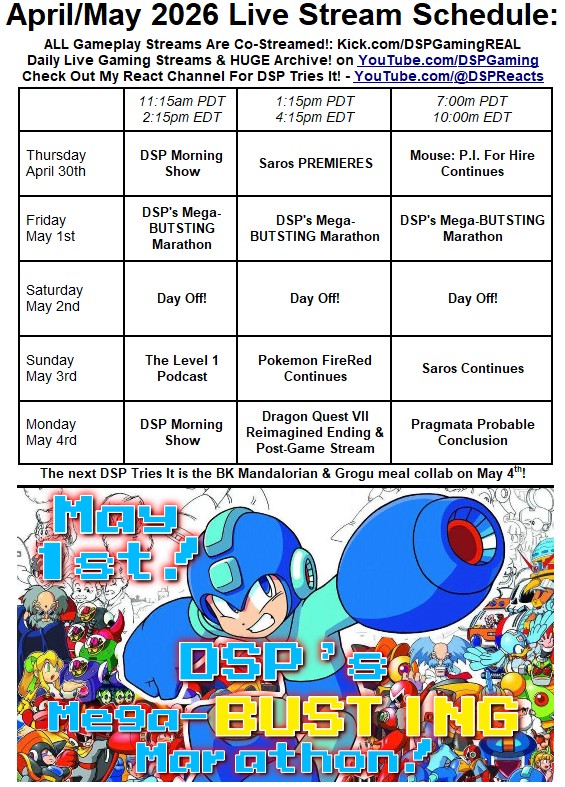 April/May 2026 Live Stream Schedule:

ALL Gameplay Streams Are Co-Streamed!: Kick.com/DSPGamingREAL
Daily Live Gaming Streams & HUGE Archive! on YouTube.com/DSPGaming
Check Out My React Channel For DSP Tries It! - YouTube.com/@DSPReacts

| | 11:15am PDT 2:15pm EDT | 1:15pm PDT 4:15pm EDT | 7:00m PDT 10:00m EDT |
|---|---|---|---|
| Thursday April 30th | DSP Morning Show | Saros PREMIERES | Mouse: P.I. For Hire Continues |
| Friday May 1st | DSP's Mega-BUTSTING Marathon | DSP's Mega-BUTSTING Marathon | DSP's Mega-BUTSTING Marathon |
| Saturday May 2nd | Day Off! | Day Off! | Day Off! |
| Sunday May 3rd | The Level 1 Podcast | Pokemon FireRed Continues | Saros Continues |
| Monday May 4rd | DSP Morning Show | Dragon Quest VII Reimagined Ending & Post-Game Stream | Pragmata Probable Conclusion |

The next DSP Tries It is the BK Mandalorian & Grogu meal collab on May 4$^{th}$!

May 1st!

DSP's Mega-BUSTING Marathon!